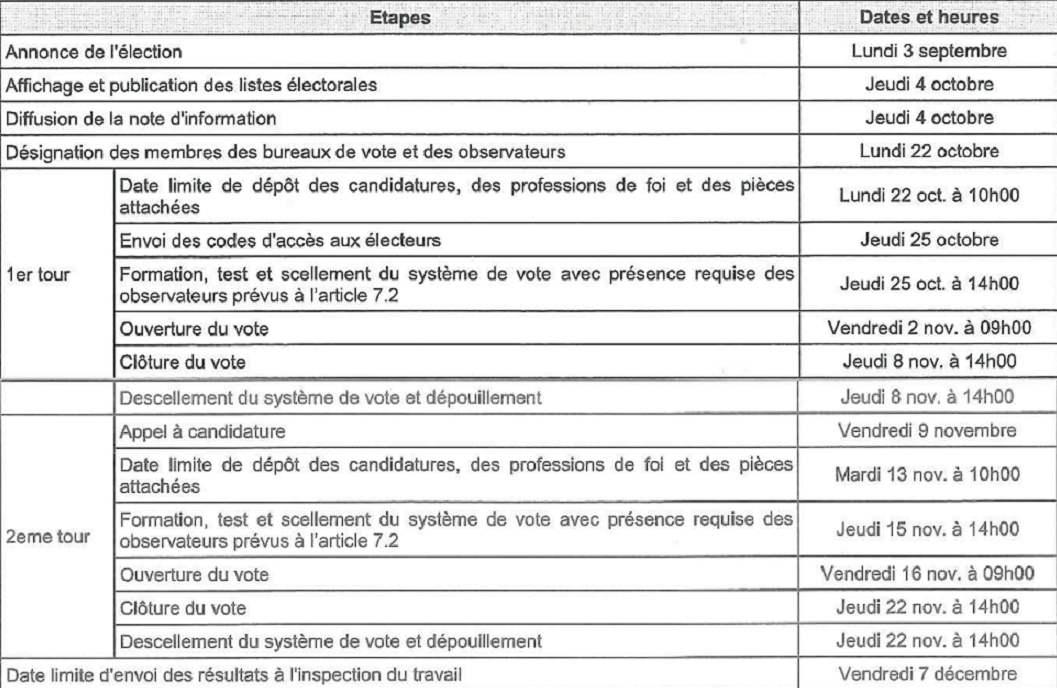 | Etapes | | Dates et heures |
|---|---|---|
| Annonce de l'élection | | Lundi 3 septembre |
| Affichage et publication des listes électorales | | Jeudi 4 octobre |
| Diffusion de la note d'information | | Jeudi 4 octobre |
| Désignation des membres des bureaux de vote et des observateurs | | Lundi 22 octobre |
| 1er tour | Date limite de dépôt des candidatures, des professions de foi et des pièces attachées | Lundi 22 oct. à 10h00 |
| | Envoi des codes d'accès aux électeurs | Jeudi 25 octobre |
| | Formation, test et scellement du système de vote avec présence requise des observateurs prévus à l'article 7.2 | Jeudi 25 oct. à 14h00 |
| | Ouverture du vote | Vendredi 2 nov. à 09h00 |
| | Clôture du vote | Jeudi 8 nov. à 14h00 |
| | Descellement du système de vote et dépouillement | Jeudi 8 nov. à 14h00 |
| 2eme tour | Appel à candidature | Vendredi 9 novembre |
| | Date limite de dépôt des candidatures, des professions de foi et des pièces attachées | Mardi 13 nov. à 10h00 |
| | Formation, test et scellement du système de vote avec présence requise des observateurs prévus à l'article 7.2 | Jeudi 15 nov. à 14h00 |
| | Ouverture du vote | Vendredi 16 nov. à 09h00 |
| | Clôture du vote | Jeudi 22 nov. à 14h00 |
| | Descellement du système de vote et dépouillement | Jeudi 22 nov. à 14h00 |
| Date limite d'envoi des résultats à l'inspection du travail | | Vendredi 7 décembre |